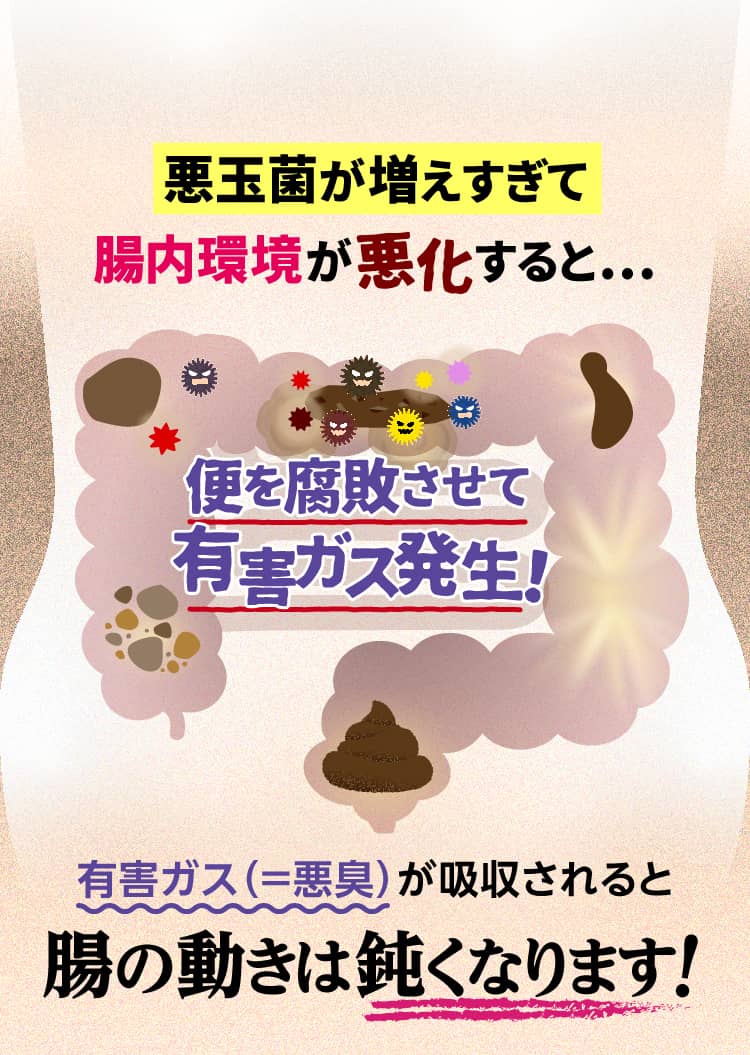 悪玉菌が増えすぎて

腸内環境が悪化すると…

便を腐敗させて

有害ガス発生!

有害ガス(=悪臭)が吸収されると

腸の動きは鈍くなります!